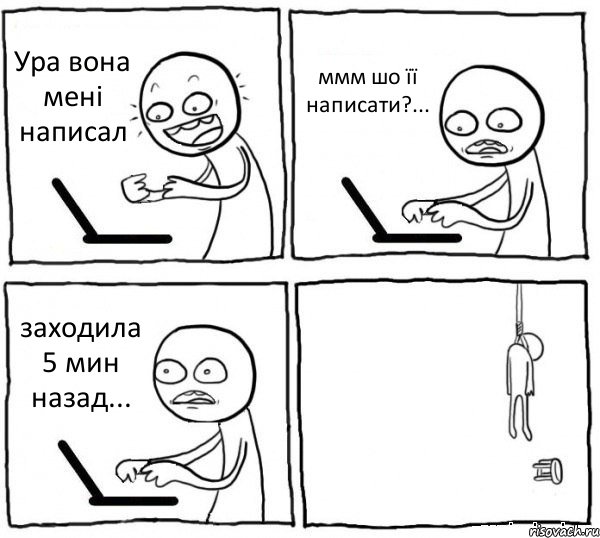 Ура вона мені написал

ммм шо її написати?...

заходила 5 мин назад...

risovach.ru